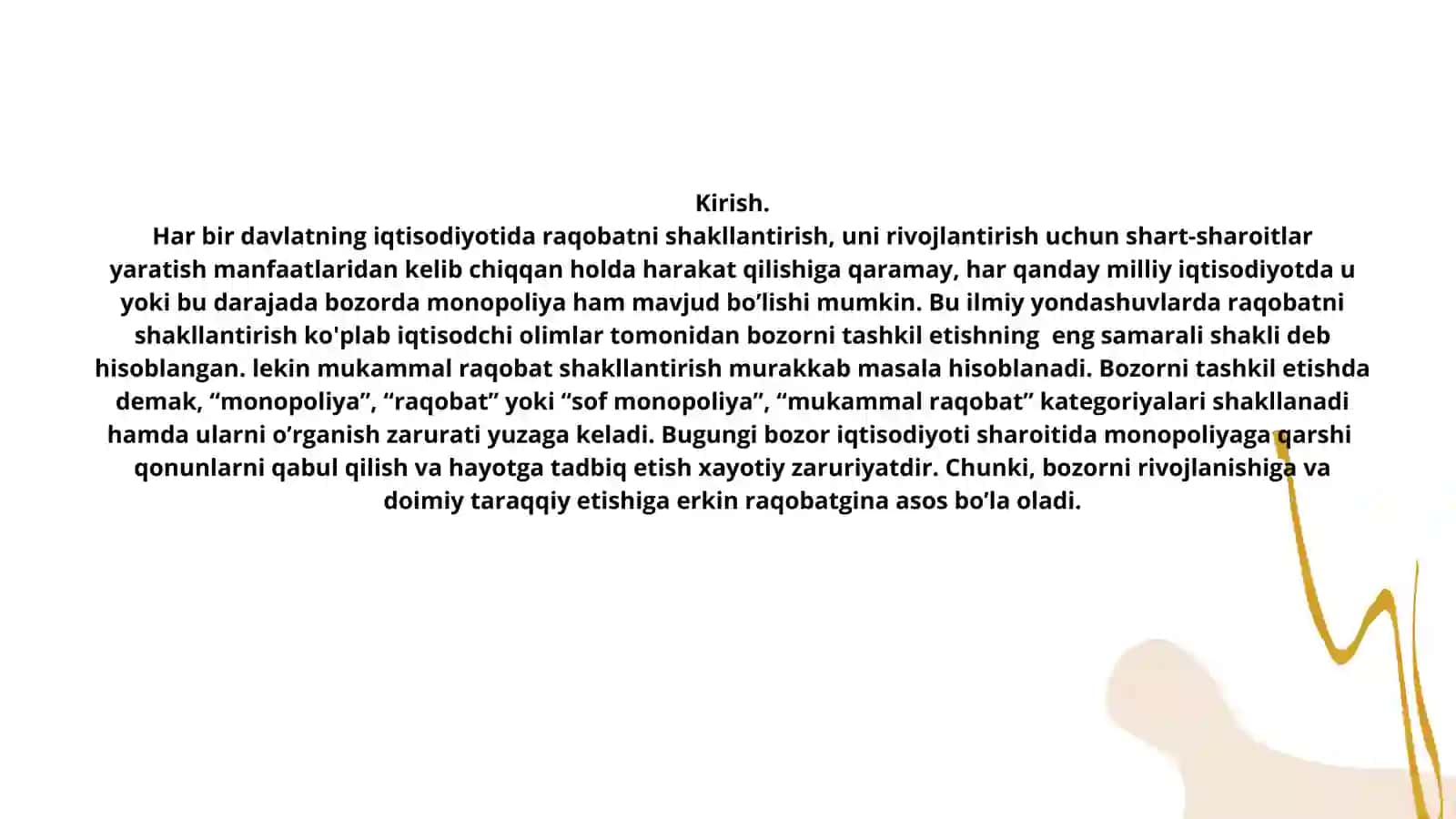 Kirish.

Har bir davlatning iqtisodiyotida raqobatni shakllantirish, uni rivojlantirish uchun shart-sharoitlar yaratish manfaatlaridan kelib chiqqan holda harakat qilishiga qaramay, har qanday milliy iqtisodiyotda u yoki bu darajada bozorda monopoliya ham mavjud bo’lishi mumkin. Bu ilmiy yondashuvlarda raqobatni shakllantirish ko'plab iqtisodchi olimlar tomonidan bozorni tashkil etishning eng samarali shakli deb hisoblangan. lekin mukammal raqobat shakllantirish murakkab masala hisoblanadi. Bozorni tashkil etishda demak, “monopoliya”, “raqobat” yoki “sof monopoliya”, “mukammal raqobat” kategoriyalari shakllanadi hamda ularni o’rganish zarurati yuzaga keladi. Bugungi bozor iqtisodiyoti sharoitida monopoliyaga qarshi qonunlarni qabul qilish va hayotga tadbiq etish xayotiy zaruriyatdir. Chunki, bozorni rivojlanishiga va doimiy taraqqiy etishiga erkin raqobatgina asos bo’la oladi.